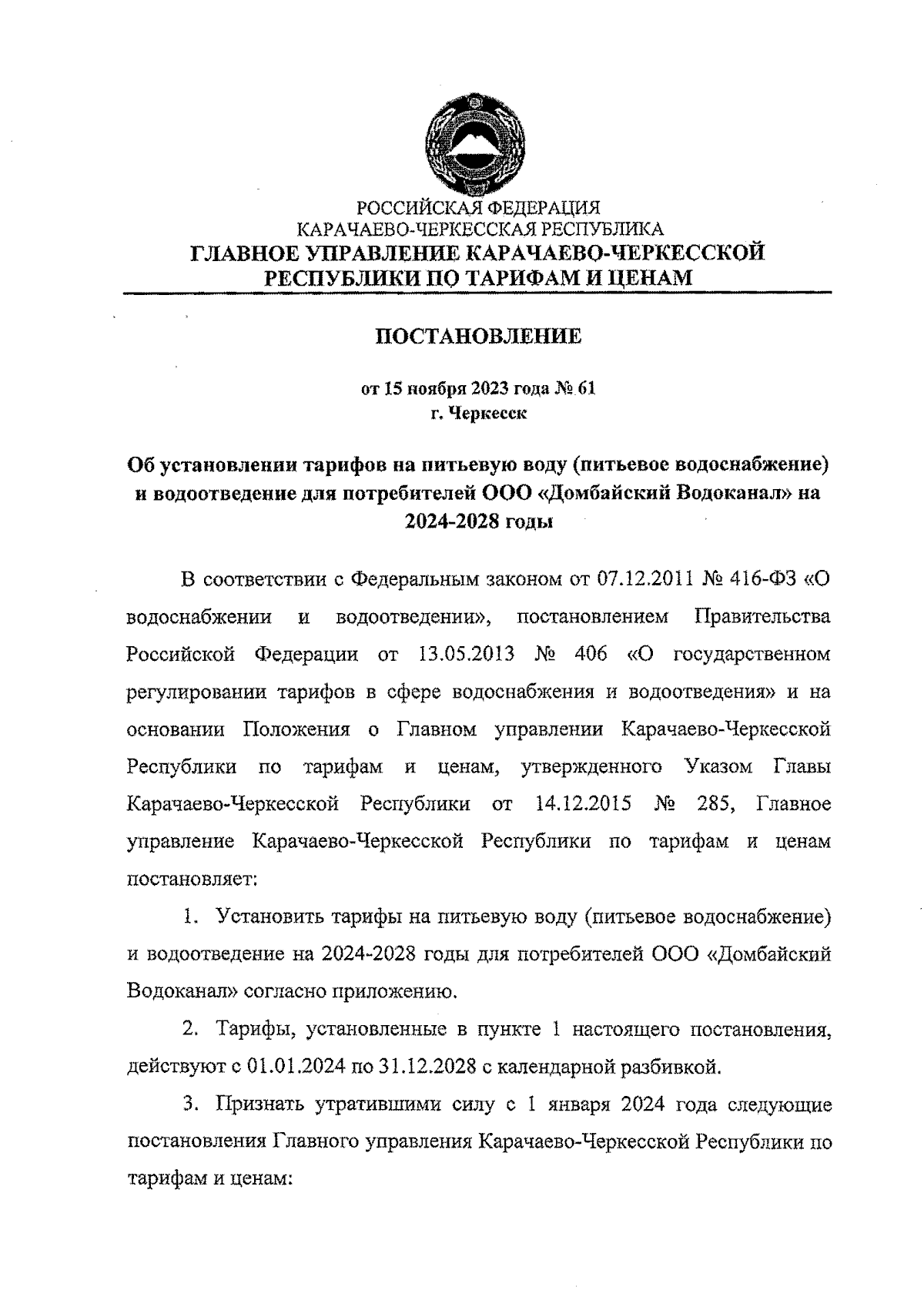 РОССИЙСКАЯ ФЕДЕРАЦИЯ
КАРАЧАЕВО-ЧЕРКЕССКАЯ РЕСПУБЛИКА
ГЛАВНОЕ УПРАВЛЕНИЕ КАРАЧАЕВО-ЧЕРКЕССКОЙ РЕСПУБЛИКИ ПО ТАРИФАМ И ЦЕНАМ

ПОСТАНОВЛЕНИЕ

от 15 ноября 2023 года № 61
г. Черкесск

Об установлении тарифов на питьевую воду (питьевое водоснабжение) и водоотведение для потребителей ООО «Домбайский Водоканал» на 2024-2028 годы

В соответствии с Федеральным законом от 07.12.2011 № 416-ФЗ «О водоснабжении и водоотведении», постановлением Правительства Российской Федерации от 13.05.2013 № 406 «О государственном регулировании тарифов в сфере водоснабжения и водоотведения» и на основании Положения о Главном управлении Карачаево-Черкесской Республики по тарифам и ценам, утвержденного Указом Главы Карачаево-Черкесской Республики от 14.12.2015 № 285, Главное управление Карачаево-Черкесской Республики по тарифам и ценам постановляет:

1. Установить тарифы на питьевую воду (питьевое водоснабжение) и водоотведение на 2024-2028 годы для потребителей ООО «Домбайский Водоканал» согласно приложению.

2. Тарифы, установленные в пункте 1 настоящего постановления, действуют с 01.01.2024 по 31.12.2028 с календарной разбивкой.

3. Признать утратившими силу с 1 января 2024 года следующие постановления Главного управления Карачаево-Черкесской Республики по тарифам и ценам: